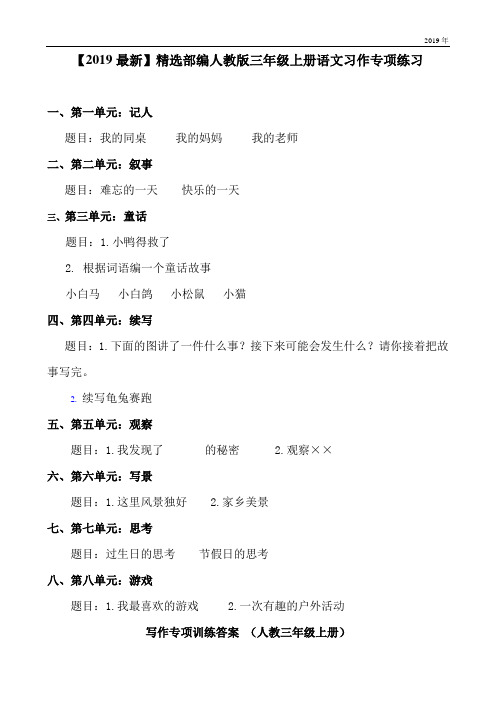 2019 年

【2019 最新】精选部编人教版三年级上册语文习作专项练习

一、第一单元：记人

题目：我的同桌　　我的妈妈　　我的老师

二、第二单元：叙事

题目：难忘的一天　　快乐的一天

三、第三单元：童话

题目：1. 小鸭得救了

2. 根据词语编一个童话故事

小白马　小白鸽　小松鼠　小猫

四、第四单元：续写

题目：1. 下面的图讲了一件什么事？接下来可能会发生什么？请你接着把故事写完。

2. 续写龟兔赛跑

五、第五单元：观察

题目：1. 我发现了　　的秘密　　2. 观察××

六、第六单元：写景

题目：1. 这里风景独好　　2. 家乡美景

七、第七单元：思考

题目：过生日的思考　　节假日的思考

八、第八单元：游戏

题目：1. 我最喜欢的游戏　　2. 一次有趣的户外活动

写作专项训练答案　（人教三年级上册）